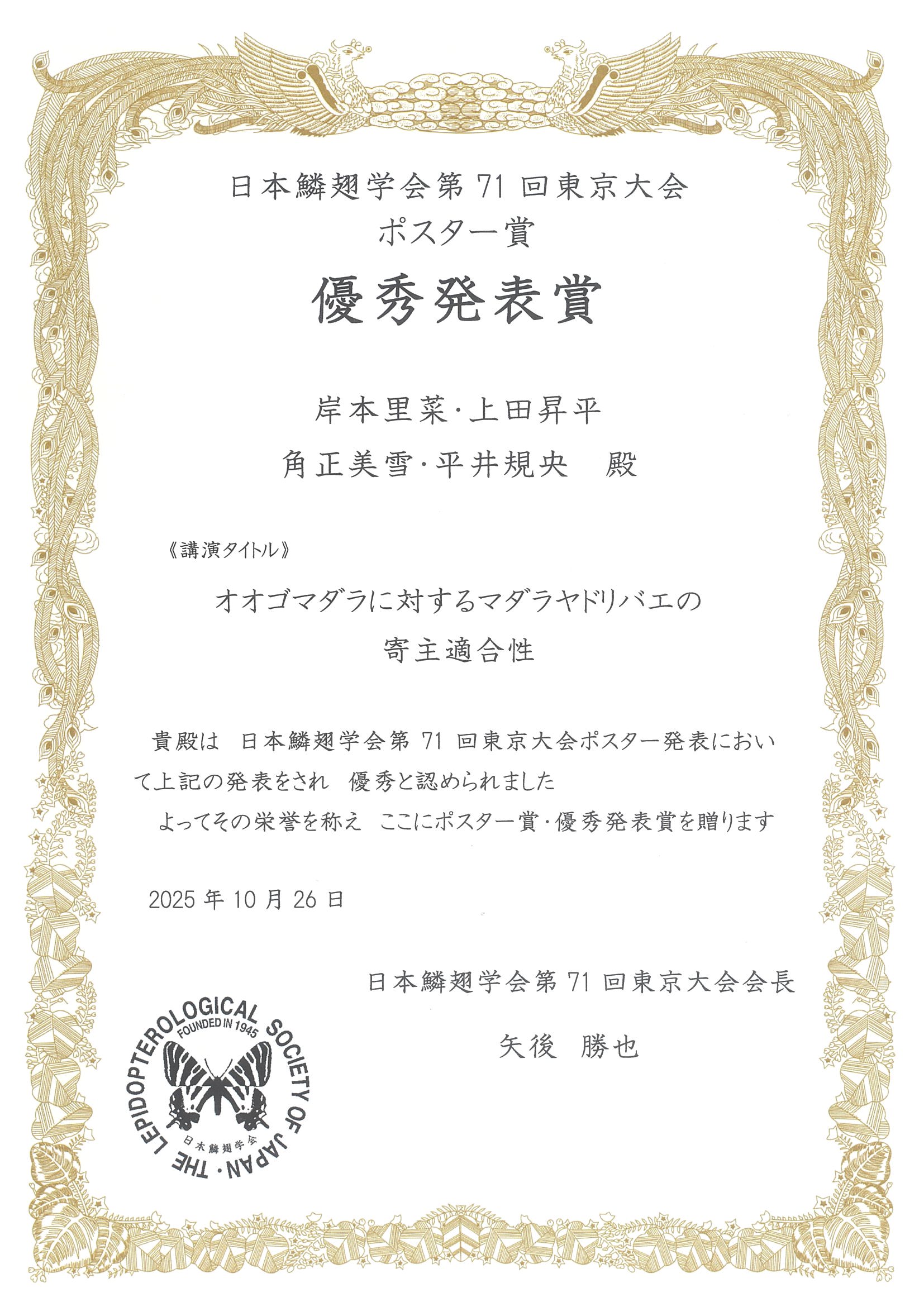 日本鱗翅学会第 71 回東京大会
ポスター賞

優秀発表賞

岸本里菜・上田昇平
角正美雪・平井規央　殿

《講演タイトル》

オオゴマダラに対するマダラヤドリバエの
寄主適合性

貴殿は　日本鱗翅学会第 71 回東京大会ポスター発表において上記の発表をされ　優秀と認められました
よってその栄誉を称え　ここにポスター賞・優秀発表賞を贈ります

2025 年 10 月 26 日

日本鱗翅学会第 71 回東京大会会長

矢後　勝也

THE LEPIDOPTEROLOGICAL SOCIETY OF JAPAN・
FOUNDED IN 1945
日本鱗翅学会